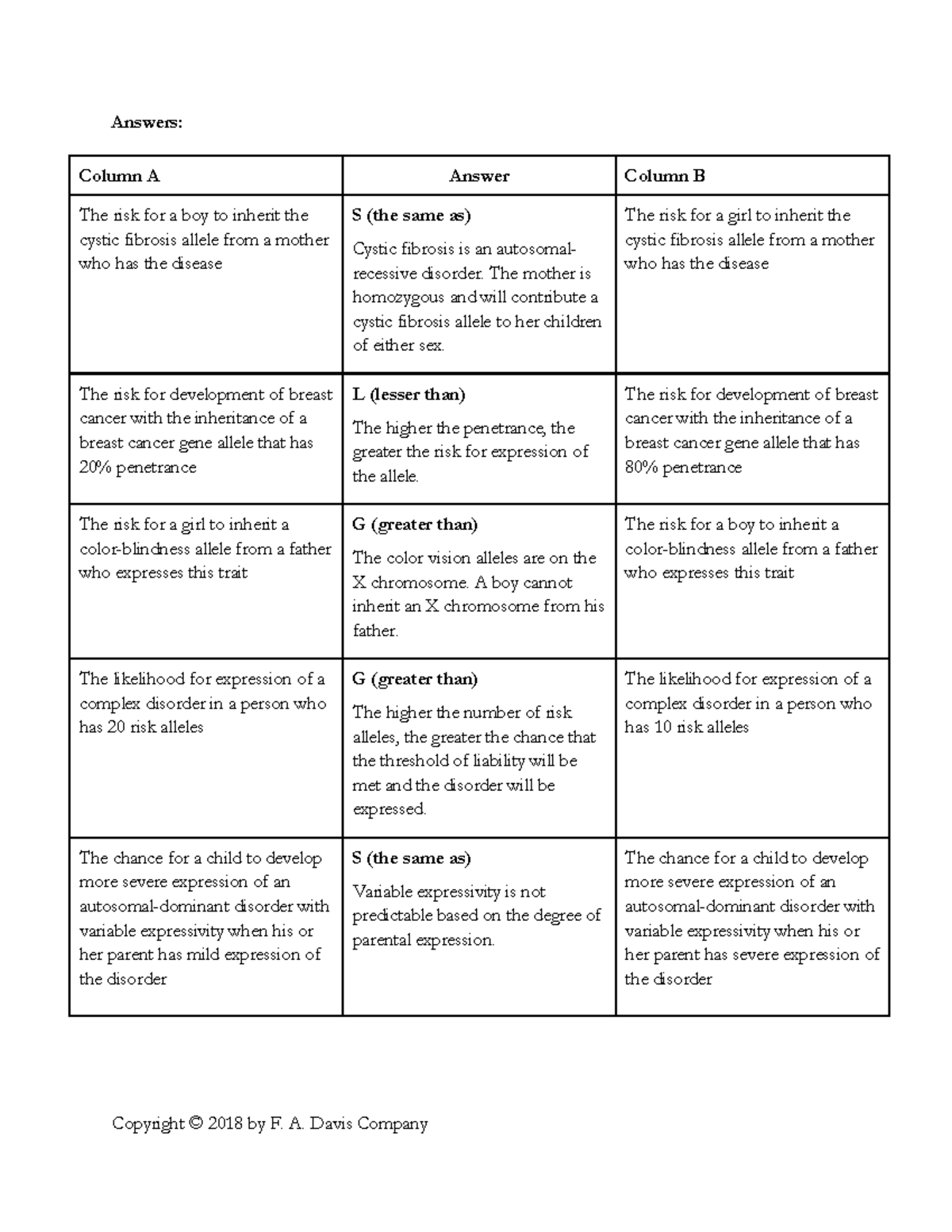 Answers:

| Column A | Answer | Column B |
|---|---|---|
| The risk for a boy to inherit the cystic fibrosis allele from a mother who has the disease | S (the same as) Cystic fibrosis is an autosomal-recessive disorder. The mother is homozygous and will contribute a cystic fibrosis allele to her children of either sex. | The risk for a girl to inherit the cystic fibrosis allele from a mother who has the disease |
| The risk for development of breast cancer with the inheritance of a breast cancer gene allele that has 20% penetrance | L (lesser than) The higher the penetrance, the greater the risk for expression of the allele. | The risk for development of breast cancer with the inheritance of a breast cancer gene allele that has 80% penetrance |
| The risk for a girl to inherit a color-blindness allele from a father who expresses this trait | G (greater than) The color vision alleles are on the X chromosome. A boy cannot inherit an X chromosome from his father. | The risk for a boy to inherit a color-blindness allele from a father who expresses this trait |
| The likelihood for expression of a complex disorder in a person who has 20 risk alleles | G (greater than) The higher the number of risk alleles, the greater the chance that the threshold of liability will be met and the disorder will be expressed. | The likelihood for expression of a complex disorder in a person who has 10 risk alleles |
| The chance for a child to develop more severe expression of an autosomal-dominant disorder with variable expressivity when his or her parent has mild expression of the disorder | S (the same as) Variable expressivity is not predictable based on the degree of parental expression. | The chance for a child to develop more severe expression of an autosomal-dominant disorder with variable expressivity when his or her parent has severe expression of the disorder |

Copyright © 2018 by F. A. Davis Company